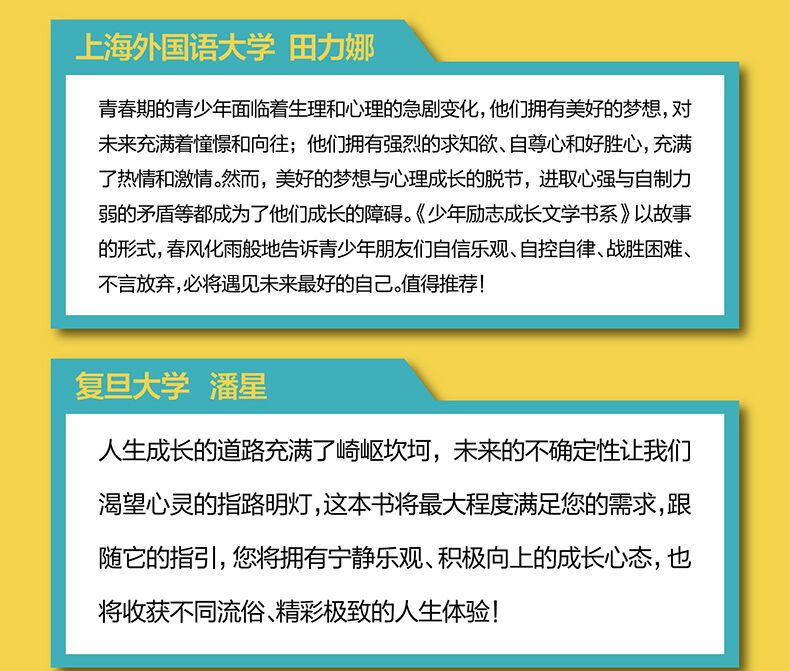 上海外国语大学 田力娜

青春期的青少年面临着生理和心理的急剧变化，他们拥有美好的梦想，对未来充满着憧憬和向往；他们拥有强烈的求知欲、自尊心和好胜心，充满了热情和激情。然而，美好的梦想与心理成长的脱节，进取心强与自制力弱的矛盾等都成为了他们成长的障碍。《少年励志成长文学书系》以故事的形式，春风化雨般地告诉青少年朋友们自信乐观、自控自律、战胜困难、不言放弃，必将遇见未来最好的自己。值得推荐！

复旦大学 潘星

人生成长的道路充满了崎岖坎坷，未来的不确定性让我们渴望心灵的指路明灯，这本书将最大程度满足您的需求，跟随它的指引，您将拥有宁静乐观、积极向上的成长心态，也将收获不同流俗、精彩极致的人生体验！